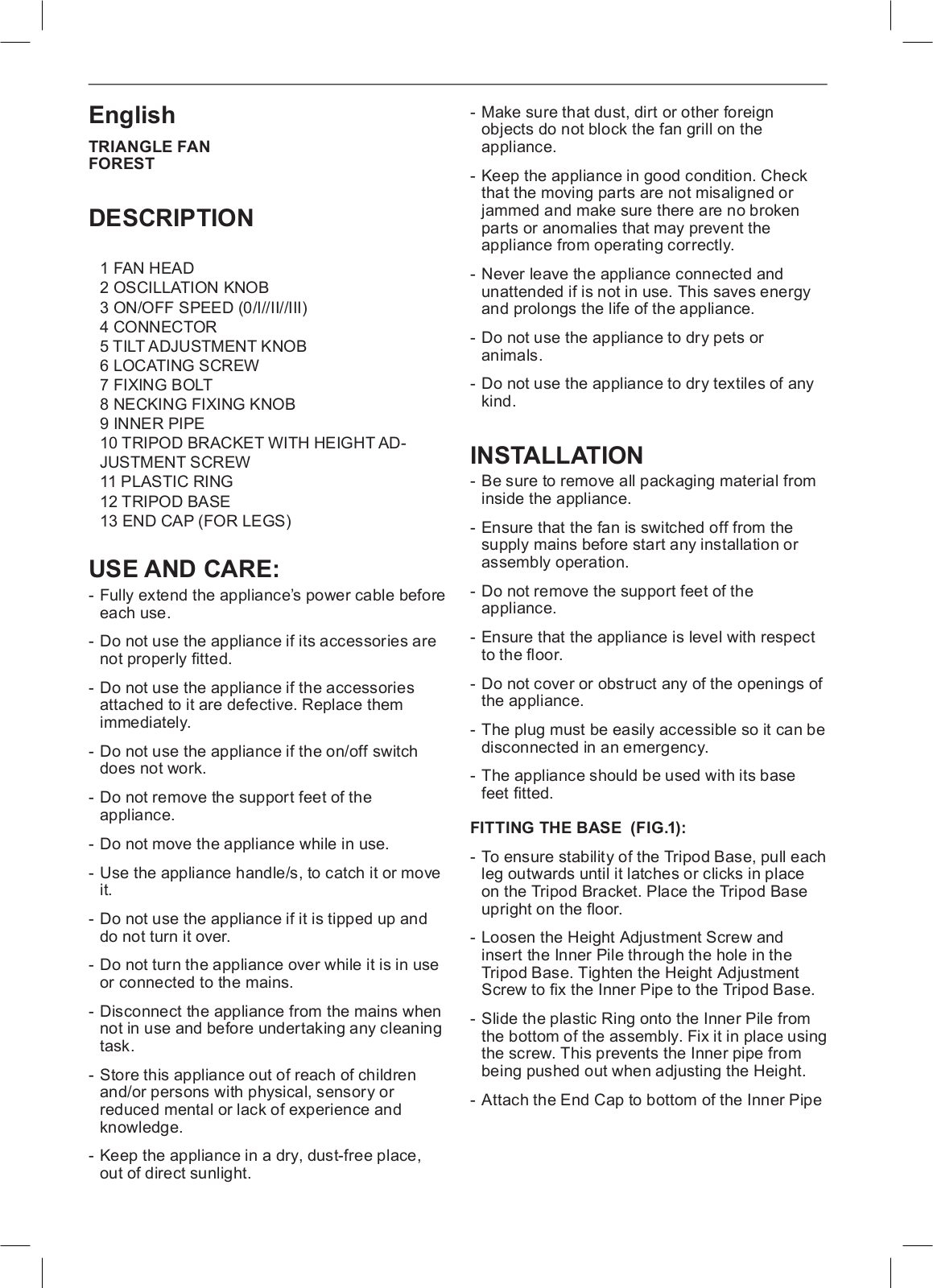 English

TRIANGLE FAN
FOREST

DESCRIPTION

1 FAN HEAD
2 OSCILLATION KNOB
3 ON/OFF SPEED (0/I//II//III)
4 CONNECTOR
5 TILT ADJUSTMENT KNOB
6 LOCATING SCREW
7 FIXING BOLT
8 NECKING FIXING KNOB
9 INNER PIPE
10 TRIPOD BRACKET WITH HEIGHT ADJUSTMENT SCREW
11 PLASTIC RING
12 TRIPOD BASE
13 END CAP (FOR LEGS)

USE AND CARE:

- Fully extend the appliance's power cable before each use.
- Do not use the appliance if its accessories are not properly fitted.
- Do not use the appliance if the accessories attached to it are defective. Replace them immediately.
- Do not use the appliance if the on/off switch does not work.
- Do not remove the support feet of the appliance.
- Do not move the appliance while in use.
- Use the appliance handle/s, to catch it or move it.
- Do not use the appliance if it is tipped up and do not turn it over.
- Do not turn the appliance over while it is in use or connected to the mains.
- Disconnect the appliance from the mains when not in use and before undertaking any cleaning task.
- Store this appliance out of reach of children and/or persons with physical, sensory or reduced mental or lack of experience and knowledge.
- Keep the appliance in a dry, dust-free place, out of direct sunlight.
- Make sure that dust, dirt or other foreign objects do not block the fan grill on the appliance.
- Keep the appliance in good condition. Check that the moving parts are not misaligned or jammed and make sure there are no broken parts or anomalies that may prevent the appliance from operating correctly.
- Never leave the appliance connected and unattended if is not in use. This saves energy and prolongs the life of the appliance.
- Do not use the appliance to dry pets or animals.
- Do not use the appliance to dry textiles of any kind.

INSTALLATION

- Be sure to remove all packaging material from inside the appliance.
- Ensure that the fan is switched off from the supply mains before start any installation or assembly operation.
- Do not remove the support feet of the appliance.
- Ensure that the appliance is level with respect to the floor.
- Do not cover or obstruct any of the openings of the appliance.
- The plug must be easily accessible so it can be disconnected in an emergency.
- The appliance should be used with its base feet fitted.

FITTING THE BASE (FIG.1):

- To ensure stability of the Tripod Base, pull each leg outwards until it latches or clicks in place on the Tripod Bracket. Place the Tripod Base upright on the floor.
- Loosen the Height Adjustment Screw and insert the Inner Pile through the hole in the Tripod Base. Tighten the Height Adjustment Screw to fix the Inner Pipe to the Tripod Base.
- Slide the plastic Ring onto the Inner Pile from the bottom of the assembly. Fix it in place using the screw. This prevents the Inner pipe from being pushed out when adjusting the Height.
- Attach the End Cap to bottom of the Inner Pipe